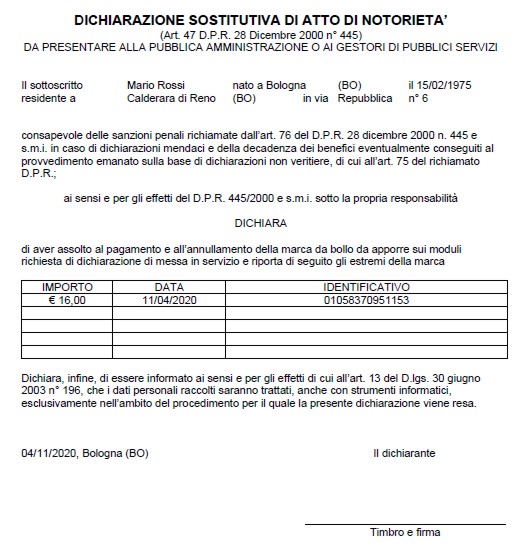 DICHIARAZIONE SOSTITUTIVA DI ATTO DI NOTORIETA'
(Art. 47 D.P.R. 28 Dicembre 2000 n° 445)
DA PRESENTARE ALLA PUBBLICA AMMINISTRAZIONE O AI GESTORI DI PUBBLICI SERVIZI

Il sottoscritto Mario Rossi nato a Bologna (BO) il 15/02/1975
residente a Calderara di Reno (BO) in via Repubblica n° 6

consapevole delle sanzioni penali richiamate dall'art. 76 del D.P.R. 28 dicembre 2000 n. 445 e s.m.i. in caso di dichiarazioni mendaci e della decadenza dei benefici eventualmente conseguiti al provvedimento emanato sulla base di dichiarazioni non veritiere, di cui all'art. 75 del richiamato D.P.R.;

ai sensi e per gli effetti del D.P.R. 445/2000 e s.m.i. sotto la propria responsabilità

DICHIARA

di aver assolto al pagamento e all'annullamento della marca da bollo da apporre sui moduli richiesta di dichiarazione di messa in servizio e riporta di seguito gli estremi della marca

| IMPORTO | DATA | IDENTIFICATIVO |
|---|---|---|
| € 16,00 | 11/04/2020 | 01058370951153 |
| | | |
| | | |
| | | |
| | | |

Dichiara, infine, di essere informato ai sensi e per gli effetti di cui all'art. 13 del D.lgs. 30 giugno 2003 n° 196, che i dati personali raccolti saranno trattati, anche con strumenti informatici, esclusivamente nell'ambito del procedimento per il quale la presente dichiarazione viene resa.

04/11/2020, Bologna (BO)

Il dichiarante

Timbro e firma